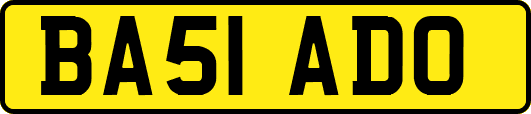 BA51 ADO